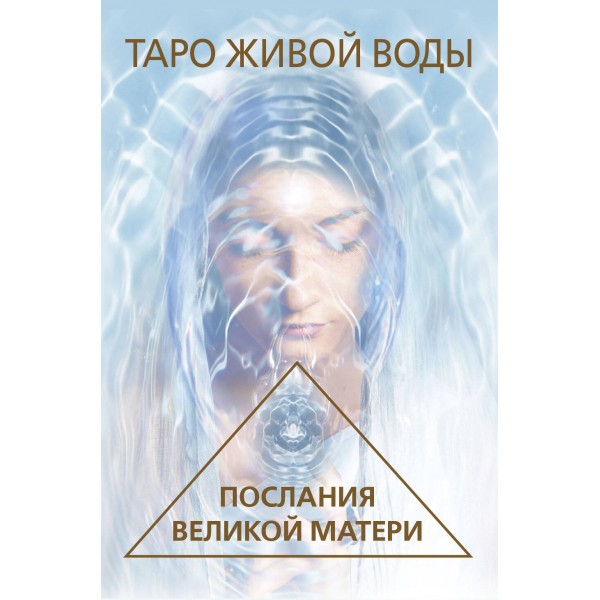 ТАРО ЖИВОЙ ВОДЫ

ПОСЛАНИЯ ВЕЛИКОЙ МАТЕРИ